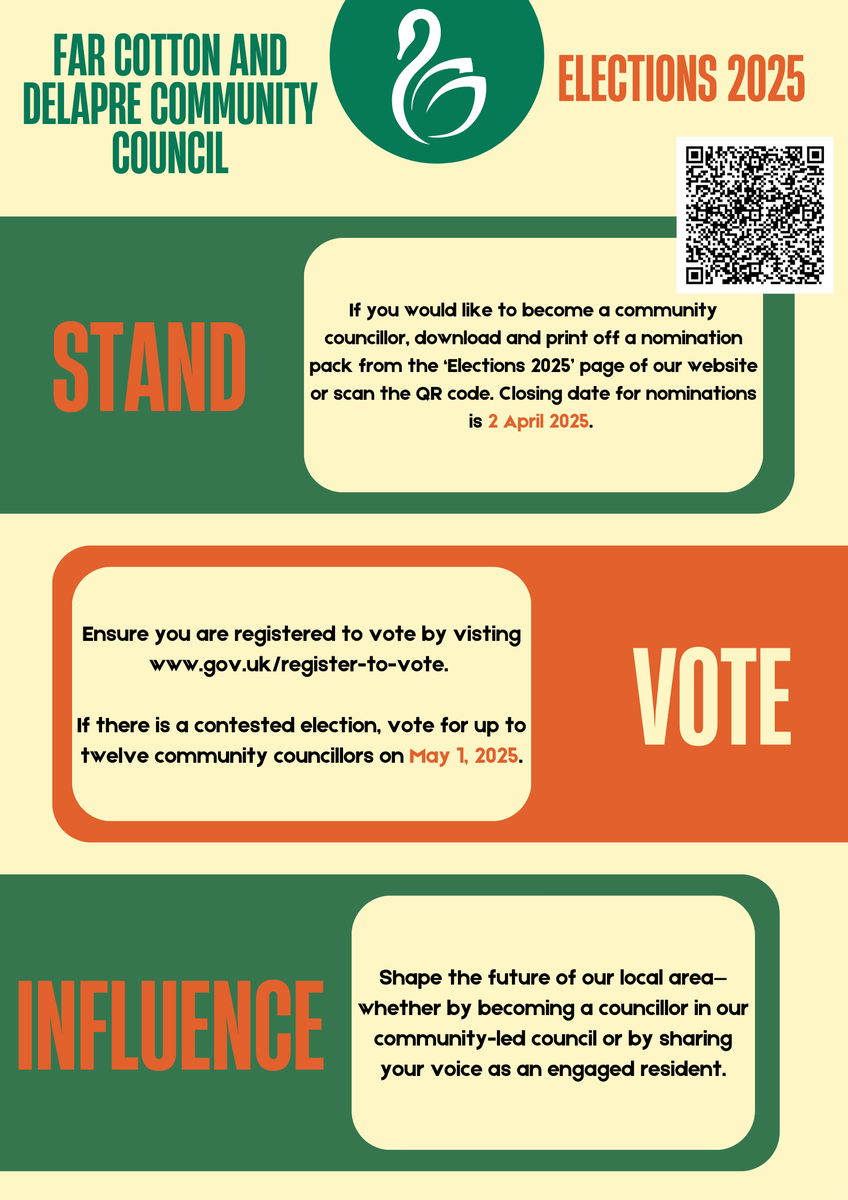 FAR COTTON AND DELAPRE COMMUNITY COUNCIL

ELECTIONS 2025

STAND

If you would like to become a community councillor, download and print off a nomination pack from the 'Elections 2025' page of our website or scan the QR code. Closing date for nominations is 2 April 2025.

Ensure you are registered to vote by visting www.gov.uk/register-to-vote.

If there is a contested election, vote for up to twelve community councillors on May 1, 2025.

VOTE

INFLUENCE

Shape the future of our local area— whether by becoming a councillor in our community-led council or by sharing your voice as an engaged resident.